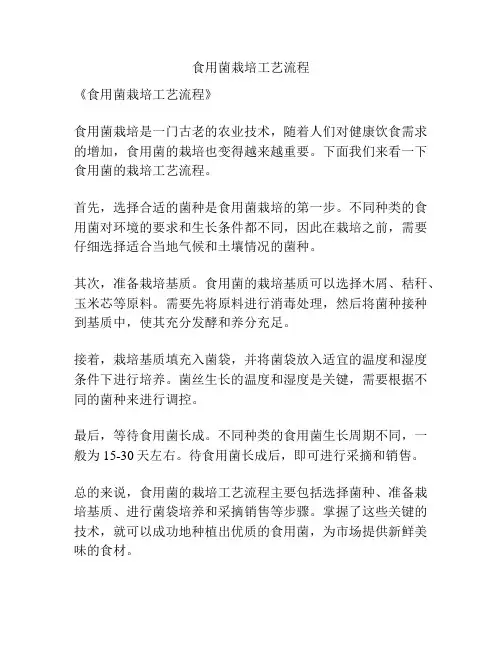 食用菌栽培工艺流程

《食用菌栽培工艺流程》

食用菌栽培是一门古老的农业技术，随着人们对健康饮食需求的增加，食用菌的栽培也变得越来越重要。下面我们来看一下食用菌的栽培工艺流程。

首先，选择合适的菌种是食用菌栽培的第一步。不同种类的食用菌对环境的要求和生长条件都不同，因此在栽培之前，需要仔细选择适合当地气候和土壤情况的菌种。

其次，准备栽培基质。食用菌的栽培基质可以选择木屑、秸秆、玉米芯等原料。需要先将原料进行消毒处理，然后将菌种接种到基质中，使其充分发酵和养分充足。

接着，栽培基质填充入菌袋，并将菌袋放入适宜的温度和湿度条件下进行培养。菌丝生长的温度和湿度是关键，需要根据不同的菌种来进行调控。

最后，等待食用菌长成。不同种类的食用菌生长周期不同，一般为 15-30 天左右。待食用菌长成后，即可进行采摘和销售。

总的来说，食用菌的栽培工艺流程主要包括选择菌种、准备栽培基质、进行菌袋培养和采摘销售等步骤。掌握了这些关键的技术，就可以成功地种植出优质的食用菌，为市场提供新鲜美味的食材。